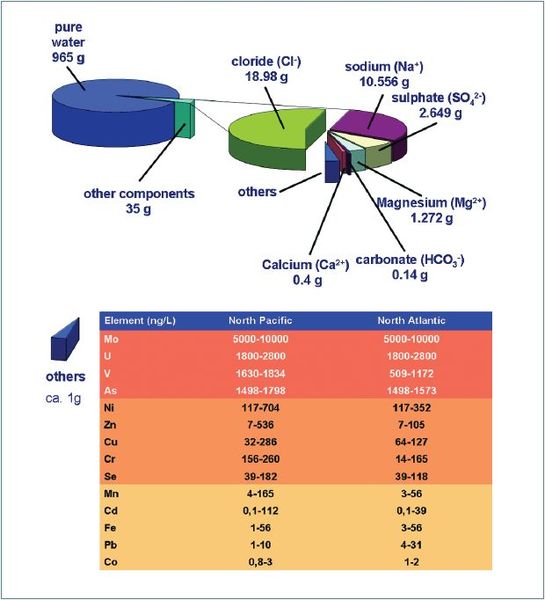 pure water 965 g

cloride ($Cl^-$) 18.98 g

sodium ($Na^+$) 10.556 g

sulphate ($SO_4^{2-}$) 2.649 g

other components 35 g

others

Magnesium ($Mg^{2+}$) 1.272 g

Calcium ($Ca^{2+}$) 0.4 g

carbonate ($HCO_3^-$) 0.14 g

others
ca. 1g

| Element (ng/L) | North Pacific | North Atlantic |
|---|---|---|
| Mo | 5000-10000 | 5000-10000 |
| U | 1800-2800 | 1800-2800 |
| V | 1630-1834 | 509-1172 |
| As | 1498-1798 | 1498-1573 |
| Ni | 117-704 | 117-352 |
| Zn | 7-536 | 7-105 |
| Cu | 32-286 | 64-127 |
| Cr | 156-260 | 14-165 |
| Se | 39-182 | 39-118 |
| Mn | 4-165 | 3-56 |
| Cd | 0,1-112 | 0,1-39 |
| Fe | 1-56 | 3-56 |
| Pb | 1-10 | 4-31 |
| Co | 0,8-3 | 1-2 |